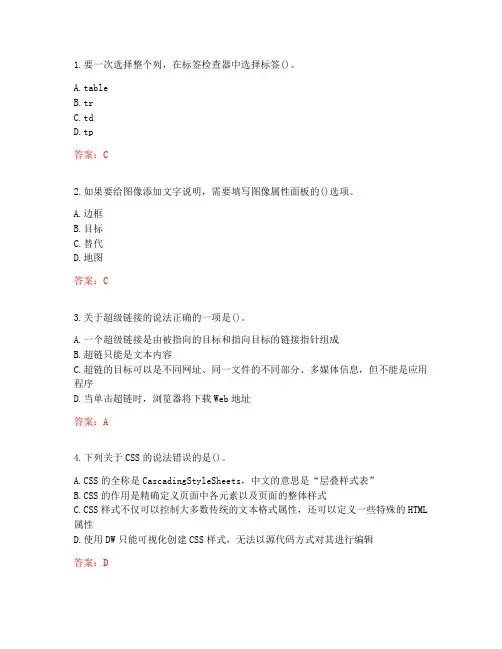 1.要一次选择整个列，在标签检查器中选择标签()。

A.table
B.tr
C.td
D.tp

答案：C

2.如果要给图像添加文字说明，需要填写图像属性面板的()选项。

A.边框
B.目标
C.替代
D.地图

答案：C

3.关于超级链接的说法正确的一项是()。

A.一个超级链接是由被指向的目标和指向目标的链接指针组成
B.超链只能是文本内容
C.超链的目标可以是不同网址、同一文件的不同部分、多媒体信息，但不能是应用程序
D.当单击超链时，浏览器将下载Web地址

答案：A

4.下列关于CSS的说法错误的是()。

A.CSS的全称是CascadingStyleSheets，中文的意思是“层叠样式表”
B.CSS的作用是精确定义页面中各元素以及页面的整体样式
C.CSS样式不仅可以控制大多数传统的文本格式属性，还可以定义一些特殊的HTML属性
D.使用DW只能可视化创建CSS样式，无法以源代码方式对其进行编辑

答案：D